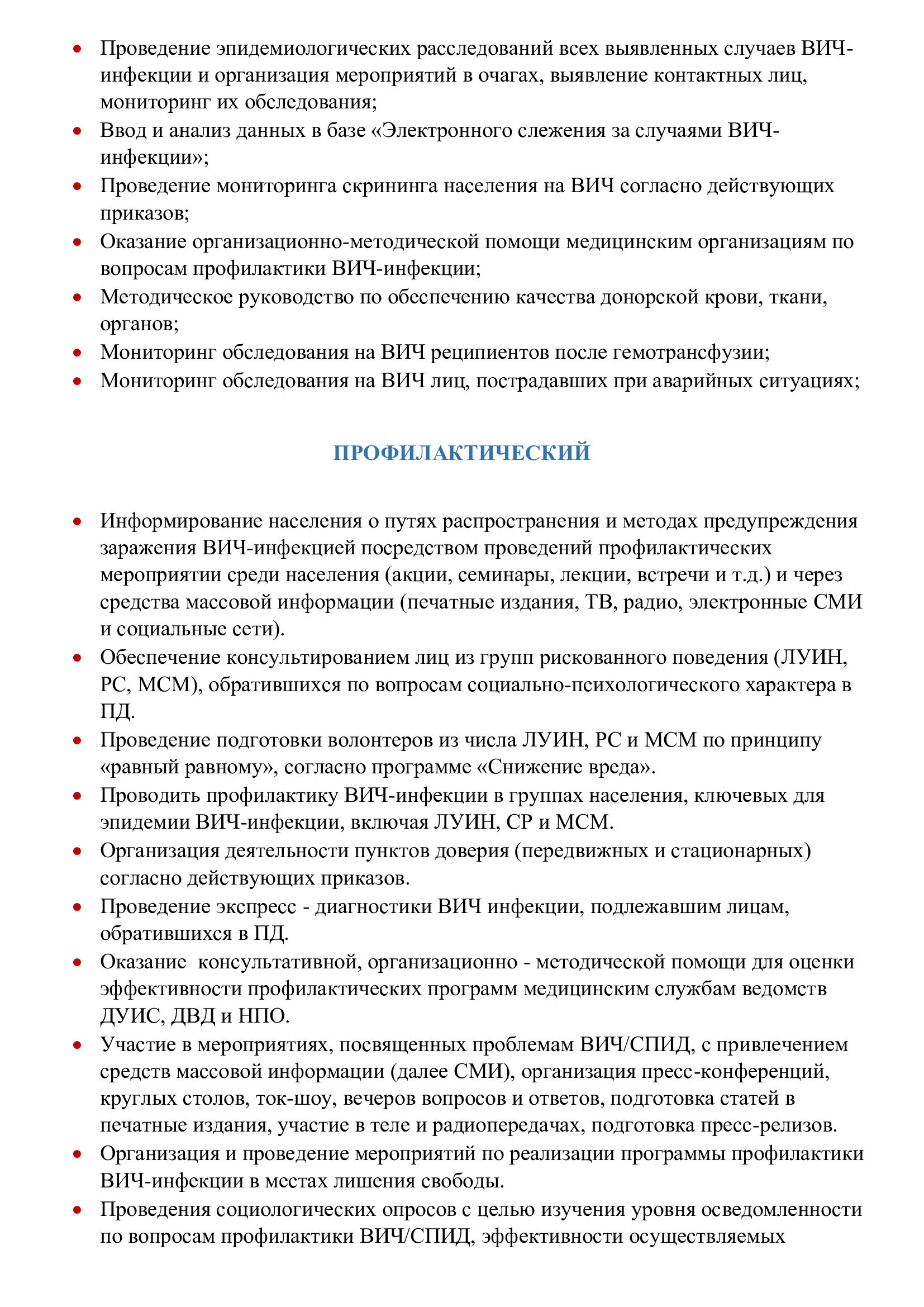 • Проведение эпидемиологических расследований всех выявленных случаев ВИЧ-инфекции и организация мероприятий в очагах, выявление контактных лиц, мониторинг их обследования;
• Ввод и анализ данных в базе «Электронного слежения за случаями ВИЧ-инфекции»;
• Проведение мониторинга скрининга населения на ВИЧ согласно действующих приказов;
• Оказание организационно-методической помощи медицинским организациям по вопросам профилактики ВИЧ-инфекции;
• Методическое руководство по обеспечению качества донорской крови, ткани, органов;
• Мониторинг обследования на ВИЧ реципиентов после гемотрансфузии;
• Мониторинг обследования на ВИЧ лиц, пострадавших при аварийных ситуациях;

ПРОФИЛАКТИЧЕСКИЙ

• Информирование населения о путях распространения и методах предупреждения заражения ВИЧ-инфекцией посредством проведений профилактических мероприятии среди населения (акции, семинары, лекции, встречи и т.д.) и через средства массовой информации (печатные издания, ТВ, радио, электронные СМИ и социальные сети).
• Обеспечение консультированием лиц из групп рискованного поведения (ЛУИН, РС, МСМ), обратившихся по вопросам социально-психологического характера в ПД.
• Проведение подготовки волонтеров из числа ЛУИН, РС и МСМ по принципу «равный равному», согласно программе «Снижение вреда».
• Проводить профилактику ВИЧ-инфекции в группах населения, ключевых для эпидемии ВИЧ-инфекции, включая ЛУИН, СР и МСМ.
• Организация деятельности пунктов доверия (передвижных и стационарных) согласно действующих приказов.
• Проведение экспресс - диагностики ВИЧ инфекции, подлежавшим лицам, обратившихся в ПД.
• Оказание консультативной, организационно - методической помощи для оценки эффективности профилактических программ медицинским службам ведомств ДУИС, ДВД и НПО.
• Участие в мероприятиях, посвященных проблемам ВИЧ/СПИД, с привлечением средств массовой информации (далее СМИ), организация пресс-конференций, круглых столов, ток-шоу, вечеров вопросов и ответов, подготовка статей в печатные издания, участие в теле и радиопередачах, подготовка пресс-релизов.
• Организация и проведение мероприятий по реализации программы профилактики ВИЧ-инфекции в местах лишения свободы.
• Проведения социологических опросов с целью изучения уровня осведомленности по вопросам профилактики ВИЧ/СПИД, эффективности осуществляемых